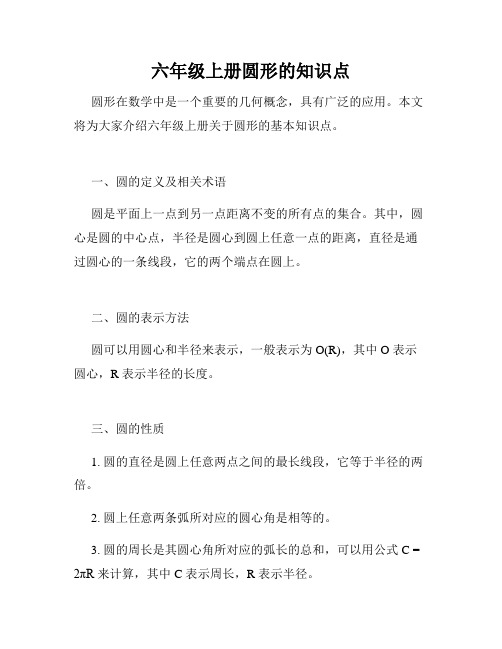 六年级上册圆形的知识点

圆形在数学中是一个重要的几何概念，具有广泛的应用。本文将为大家介绍六年级上册关于圆形的基本知识点。

一、圆的定义及相关术语

圆是平面上一点到另一点距离不变的所有点的集合。其中，圆心是圆的中心点，半径是圆心到圆上任意一点的距离，直径是通过圆心的一条线段，它的两个端点在圆上。

二、圆的表示方法

圆可以用圆心和半径来表示，一般表示为 O(R)，其中 O 表示圆心，R 表示半径的长度。

三、圆的性质

1. 圆的直径是圆上任意两点之间的最长线段，它等于半径的两倍。

2. 圆上任意两条弧所对应的圆心角是相等的。

3. 圆的周长是其圆心角所对应的弧长的总和，可以用公式 $C = 2\pi R$ 来计算，其中 C 表示周长，R 表示半径。